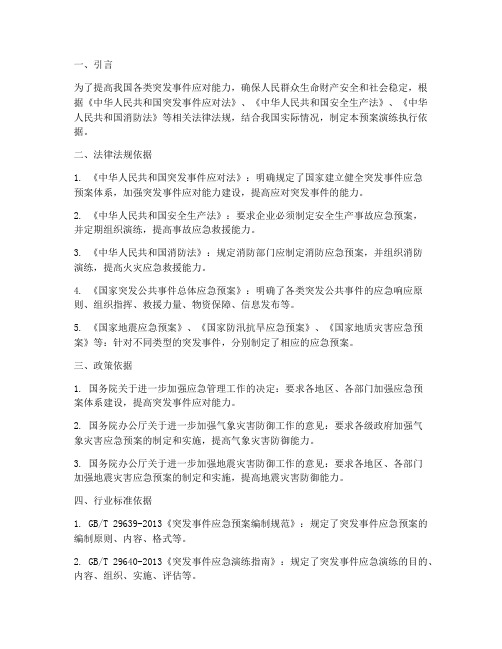 一、引言

为了提高我国各类突发事件应对能力，确保人民群众生命财产安全和社会稳定，根据《中华人民共和国突发事件应对法》、《中华人民共和国安全生产法》、《中华人民共和国消防法》等相关法律法规，结合我国实际情况，制定本预案演练执行依据。

二、法律法规依据

1. 《中华人民共和国突发事件应对法》：明确规定了国家建立健全突发事件应急预案体系，加强突发事件应对能力建设，提高应对突发事件的能力。

2. 《中华人民共和国安全生产法》：要求企业必须制定安全生产事故应急预案，并定期组织演练，提高事故应急救援能力。

3. 《中华人民共和国消防法》：规定消防部门应制定消防应急预案，并组织消防演练，提高火灾应急救援能力。

4. 《国家突发公共事件总体应急预案》：明确了各类突发公共事件的应急响应原则、组织指挥、救援力量、物资保障、信息发布等。

5. 《国家地震应急预案》、《国家防汛抗旱应急预案》、《国家地质灾害应急预案》等：针对不同类型的突发事件，分别制定了相应的应急预案。

三、政策依据

1. 国务院关于进一步加强应急管理工作的决定：要求各地区、各部门加强应急预案体系建设，提高突发事件应对能力。

2. 国务院办公厅关于进一步加强气象灾害防御工作的意见：要求各级政府加强气象灾害应急预案的制定和实施，提高气象灾害防御能力。

3. 国务院办公厅关于进一步加强地震灾害防御工作的意见：要求各地区、各部门加强地震灾害应急预案的制定和实施，提高地震灾害防御能力。

四、行业标准依据

1. GB/T 29639-2013《突发事件应急预案编制规范》：规定了突发事件应急预案的编制原则、内容、格式等。

2. GB/T 29640-2013《突发事件应急演练指南》：规定了突发事件应急演练的目的、内容、组织、实施、评估等。